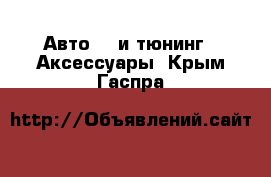 Авто и тюнинг Аксессуары Крым Гаспра

http://Объявлений.сайт